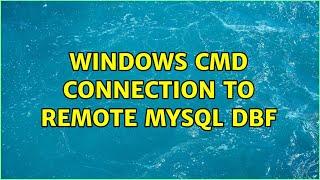 WINDOWS CMD CONNECTION TO REMOTE MYSQL DBF